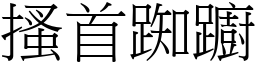 搔首踟躕